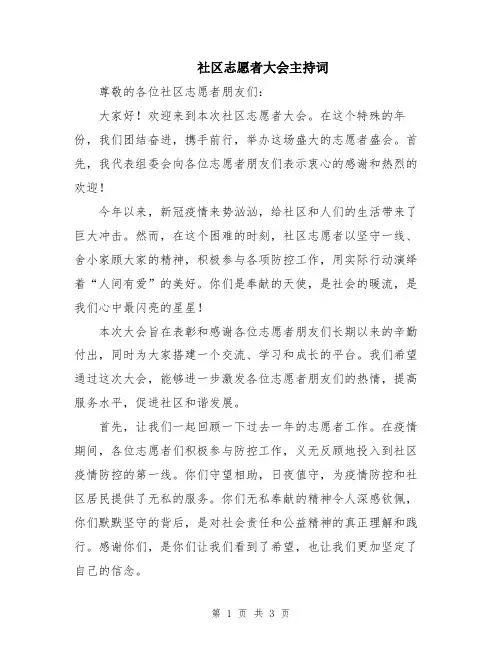 社区志愿者大会主持词

尊敬的各位社区志愿者朋友们：

大家好！欢迎来到本次社区志愿者大会。在这个特殊的年份，我们团结奋进，携手前行，举办这场盛大的志愿者盛会。首先，我代表组委会向各位志愿者朋友们表示衷心的感谢和热烈的欢迎！

今年以来，新冠疫情来势汹汹，给社区和人们的生活带来了巨大冲击。然而，在这个困难的时刻，社区志愿者以坚守一线、舍小家顾大家的精神，积极参与各项防控工作，用实际行动演绎着“人间有爱”的美好。你们是奉献的天使，是社会的暖流，是我们心中最闪亮的星星！

本次大会旨在表彰和感谢各位志愿者朋友们长期以来的辛勤付出，同时为大家搭建一个交流、学习和成长的平台。我们希望通过这次大会，能够进一步激发各位志愿者朋友们的热情，提高服务水平，促进社区和谐发展。

首先，让我们一起回顾一下过去一年的志愿者工作。在疫情期间，各位志愿者们积极参与防控工作，义无反顾地投入到社区疫情防控的第一线。你们守望相助，日夜值守，为疫情防控和社区居民提供了无私的服务。你们无私奉献的精神令人深感钦佩，你们默默坚守的背后，是对社会责任和公益精神的真正理解和践行。感谢你们，是你们让我们看到了希望，也让我们更加坚定了自己的信念。

第 1 页 共 3 页